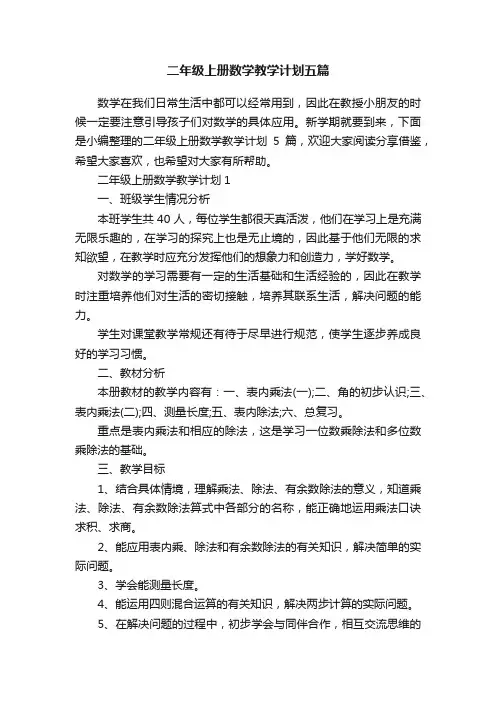 二年级上册数学教学计划五篇

数学在我们日常生活中都可以经常用到，因此在教授小朋友的时候一定要注意引导孩子们对数学的具体应用。新学期就要到来，下面是小编整理的二年级上册数学教学计划 5 篇，欢迎大家阅读分享借鉴，希望大家喜欢，也希望对大家有所帮助。

二年级上册数学教学计划 1

一、班级学生情况分析

本班学生共 40 人，每位学生都很天真活泼，他们在学习上是充满无限乐趣的，在学习的探究上也是无止境的，因此基于他们无限的求知欲望，在教学时应充分发挥他们的想象力和创造力，学好数学。

对数学的学习需要有一定的生活基础和生活经验的，因此在教学时注重培养他们对生活的密切接触，培养其联系生活，解决问题的能力。

学生对课堂教学常规还有待于尽早进行规范，使学生逐步养成良好的学习习惯。

二、教材分析

本册教材的教学内容有：一、表内乘法(一);二、角的初步认识;三、表内乘法(二);四、测量长度;五、表内除法;六、总复习。

重点是表内乘法和相应的除法，这是学习一位数乘除法和多位数乘除法的基础。

三、教学目标

1、结合具体情境，理解乘法、除法、有余数除法的意义，知道乘法、除法、有余数除法算式中各部分的名称，能正确地运用乘法口诀求积、求商。

2、能应用表内乘、除法和有余数除法的有关知识，解决简单的实际问题。

3、学会能测量长度。

4、能运用四则混合运算的有关知识，解决两步计算的实际问题。

5、在解决问题的过程中，初步学会与同伴合作，相互交流思维的